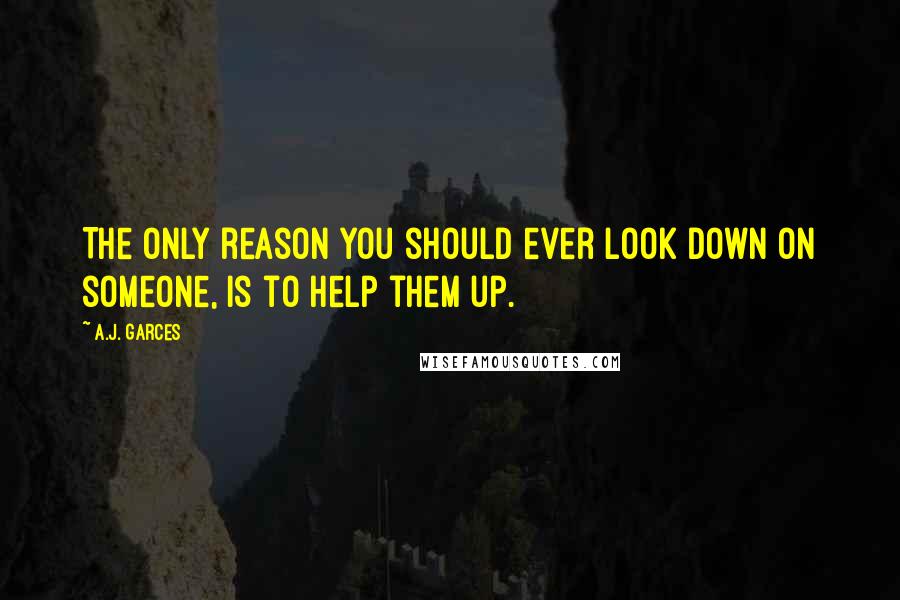 THE ONLY REASON YOU SHOULD EVER LOOK DOWN ON SOMEONE, IS TO HELP THEM UP.

~ A.J. GARCES

WISEFAMOUSQUOTES.COM